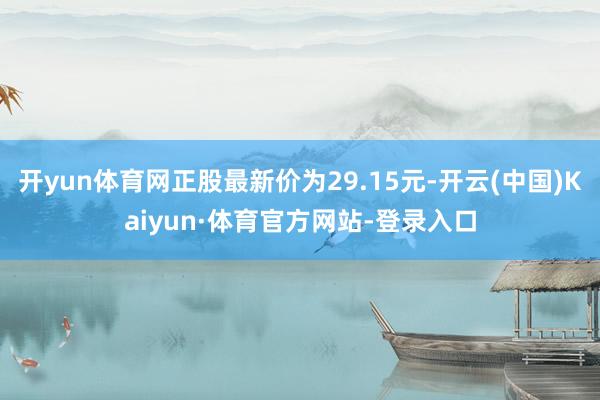 开yun体育网正股最新价为29.15元-开云(中国)Kaiyun·体育官方网站-登录入口